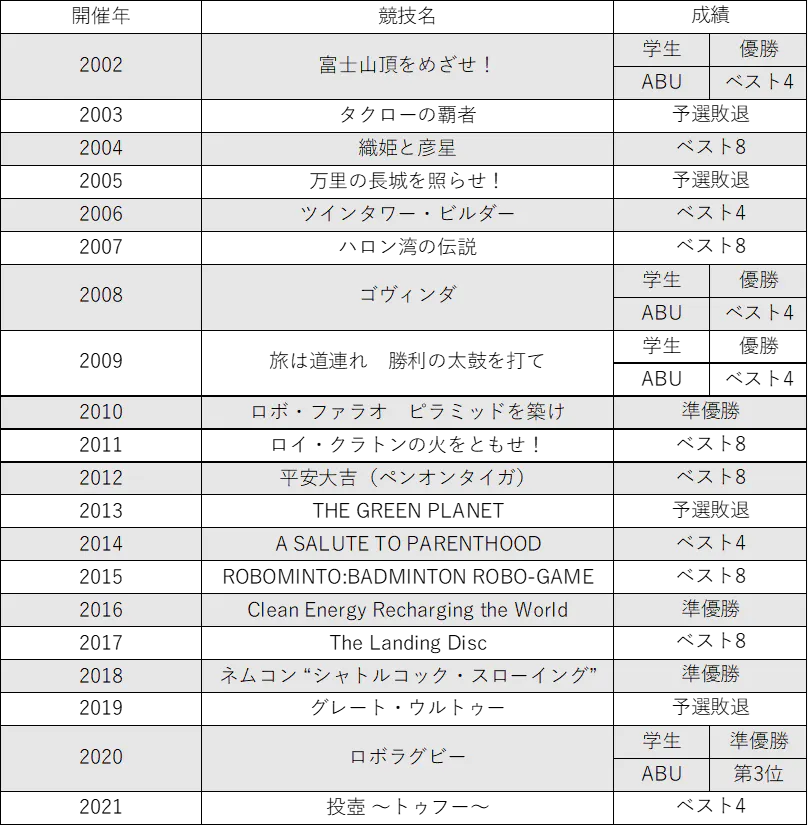 | 開催年 | 競技名 | 成績 | |
|---|---|---|---|
| 2002 | 富士山頂をめざせ！ | 学生 | 優勝 |
| | | ABU | ベスト4 |
| 2003 | タクローの覇者 | 予選敗退 | |
| 2004 | 織姫と彦星 | ベスト8 | |
| 2005 | 万里の長城を照らせ！ | 予選敗退 | |
| 2006 | ツインタワー・ビルダー | ベスト4 | |
| 2007 | ハロン湾の伝説 | ベスト8 | |
| 2008 | ゴヴィンダ | 学生 | 優勝 |
| | | ABU | ベスト4 |
| 2009 | 旅は道連れ　勝利の太鼓を打て | 学生 | 優勝 |
| | | ABU | ベスト4 |
| 2010 | ロボ・ファラオ　ピラミッドを築け | 準優勝 | |
| 2011 | ロイ・クラトンの火をともせ！ | ベスト8 | |
| 2012 | 平安大吉（ペンオンタイガ） | ベスト8 | |
| 2013 | THE GREEN PLANET | 予選敗退 | |
| 2014 | A SALUTE TO PARENTHOOD | ベスト4 | |
| 2015 | ROBOMINTO:BADMINTON ROBO-GAME | ベスト8 | |
| 2016 | Clean Energy Recharging the World | 準優勝 | |
| 2017 | The Landing Disc | ベスト8 | |
| 2018 | ネムコン “シャトルコック・スローイング” | 準優勝 | |
| 2019 | グレート・ウルトゥー | 予選敗退 | |
| 2020 | ロボラグビー | 学生 | 準優勝 |
| | | ABU | 第3位 |
| 2021 | 投壺 ～トゥフー～ | ベスト4 | |